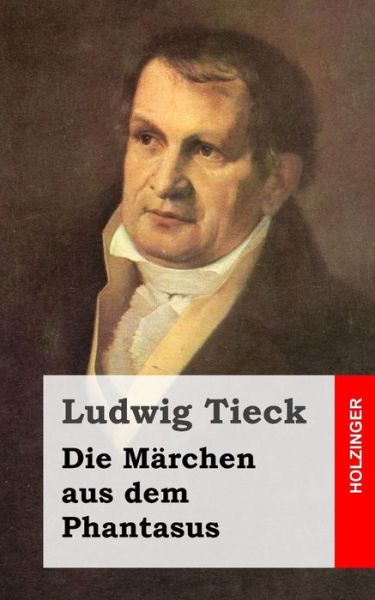 Ludwig Tieck

Die Märchen aus dem Phantasus

HOLZINGER